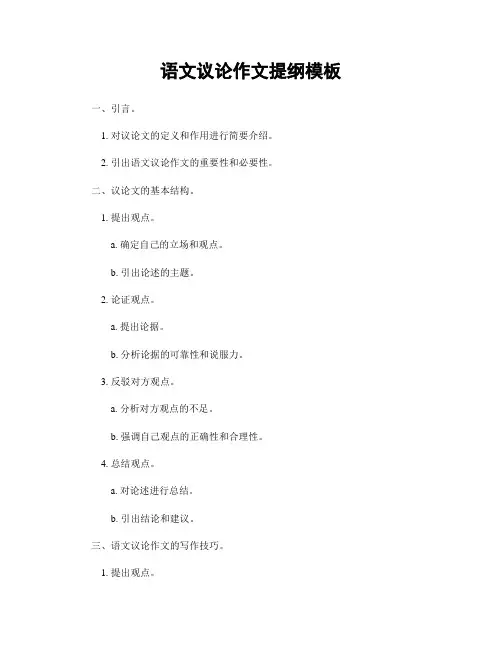 语文议论作文提纲模板

一、引言。

1. 对议论文的定义和作用进行简要介绍。

2. 引出语文议论作文的重要性和必要性。

二、议论文的基本结构。

1. 提出观点。

a. 确定自己的立场和观点。

b. 引出论述的主题。

2. 论证观点。

a. 提出论据。

b. 分析论据的可靠性和说服力。

3. 反驳对方观点。

a. 分析对方观点的不足。

b. 强调自己观点的正确性和合理性。

4. 总结观点。

a. 对论述进行总结。

b. 引出结论和建议。

三、语文议论作文的写作技巧。

1. 提出观点。